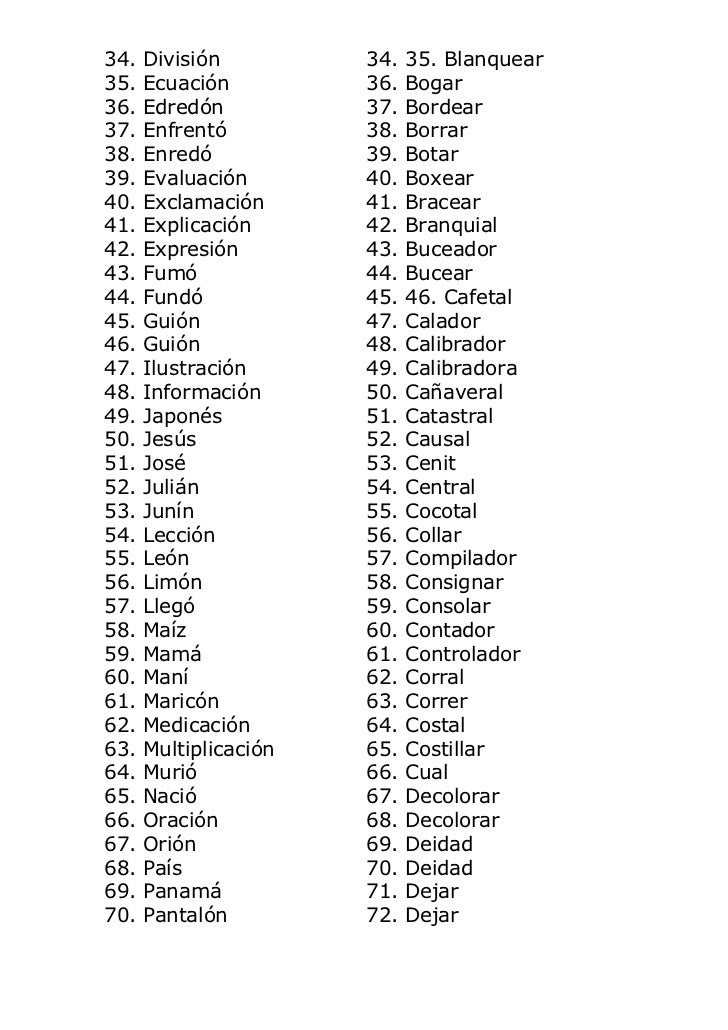 34. División
35. Ecuación
36. Edredón
37. Enfrentó
38. Enredó
39. Evaluación
40. Exclamación
41. Explicación
42. Expresión
43. Fumó
44. Fundó
45. Guión
46. Guión
47. Ilustración
48. Información
49. Japonés
50. Jesús
51. José
52. Julián
53. Junín
54. Lección
55. León
56. Limón
57. Llegó
58. Maíz
59. Mamá
60. Maní
61. Maricón
62. Medicación
63. Multiplicación
64. Murió
65. Nació
66. Oración
67. Orión
68. País
69. Panamá
70. Pantalón

34. 35. Blanquear
36. Bogar
37. Bordear
38. Borrar
39. Botar
40. Boxear
41. Bracear
42. Branquial
43. Buceador
44. Bucear
45. 46. Cafetal
47. Calador
48. Calibrador
49. Calibradora
50. Cañaveral
51. Catastral
52. Causal
53. Cenit
54. Central
55. Cocotal
56. Collar
57. Compilador
58. Consignar
59. Consolar
60. Contador
61. Controlador
62. Corral
63. Correr
64. Costal
65. Costillar
66. Cual
67. Decolorar
68. Decolorar
69. Deidad
70. Deidad
71. Dejar
72. Dejar